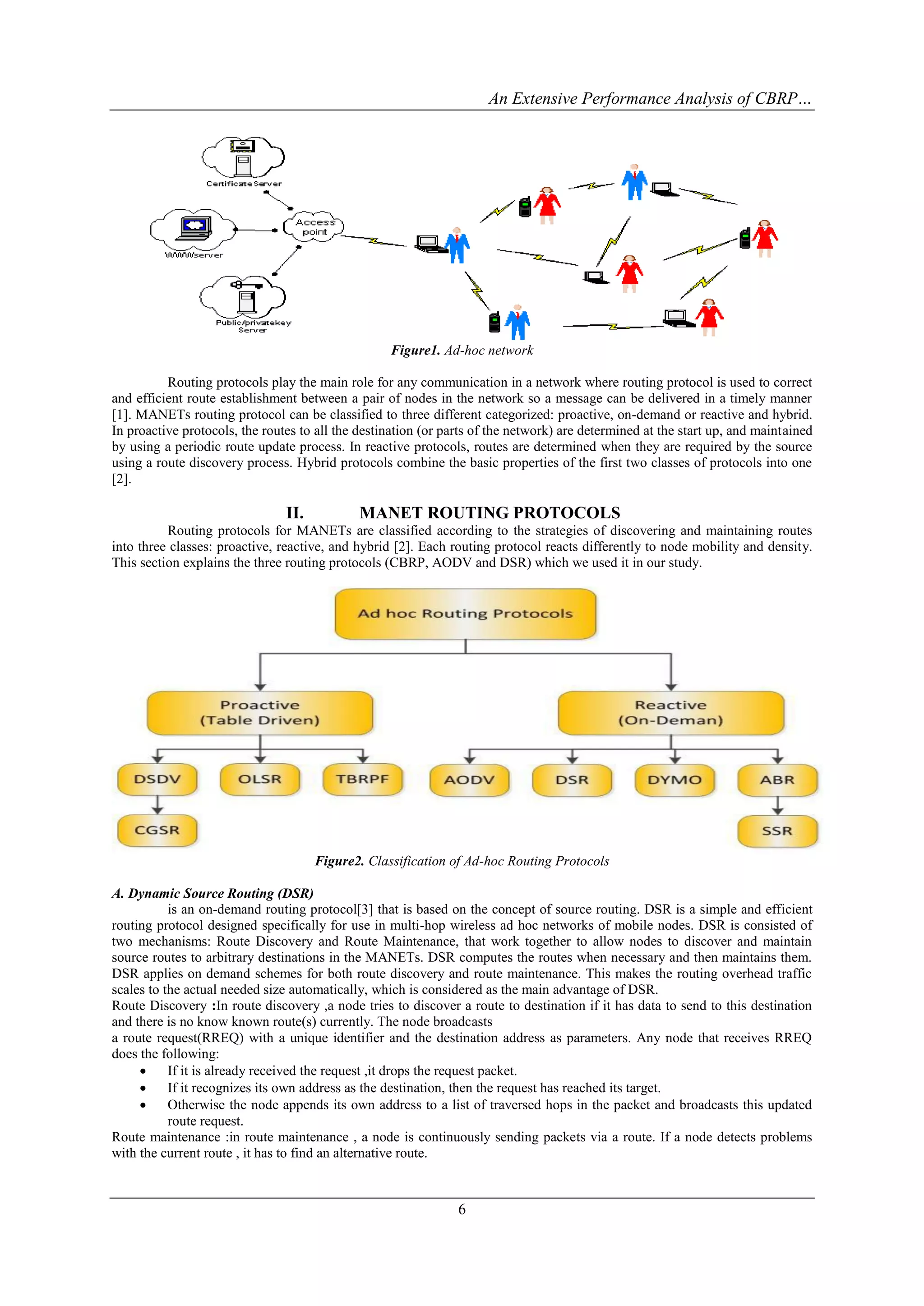 An Extensive Performance Analysis of CBRP…

Certificate Server

Access point

WWWserver

Public/privatekey Server

Figure1. Ad-hoc network

Routing protocols play the main role for any communication in a network where routing protocol is used to correct and efficient route establishment between a pair of nodes in the network so a message can be delivered in a timely manner [1]. MANETs routing protocol can be classified to three different categorized: proactive, on-demand or reactive and hybrid. In proactive protocols, the routes to all the destination (or parts of the network) are determined at the start up, and maintained by using a periodic route update process. In reactive protocols, routes are determined when they are required by the source using a route discovery process. Hybrid protocols combine the basic properties of the first two classes of protocols into one [2].

II. MANET ROUTING PROTOCOLS

Routing protocols for MANETs are classified according to the strategies of discovering and maintaining routes into three classes: proactive, reactive, and hybrid [2]. Each routing protocol reacts differently to node mobility and density. This section explains the three routing protocols (CBRP, AODV and DSR) which we used it in our study.

Ad hoc Routing Protocols

Proactive (Table Driven)

Reactive (On-Deman)

DSDV

OLSR

TBRPF

AODV

DSR

DYMO

ABR

CGSR

SSR

Figure2. Classification of Ad-hoc Routing Protocols

A. Dynamic Source Routing (DSR)

is an on-demand routing protocol[3] that is based on the concept of source routing. DSR is a simple and efficient routing protocol designed specifically for use in multi-hop wireless ad hoc networks of mobile nodes. DSR is consisted of two mechanisms: Route Discovery and Route Maintenance, that work together to allow nodes to discover and maintain source routes to arbitrary destinations in the MANETs. DSR computes the routes when necessary and then maintains them. DSR applies on demand schemes for both route discovery and route maintenance. This makes the routing overhead traffic scales to the actual needed size automatically, which is considered as the main advantage of DSR.
Route Discovery :In route discovery ,a node tries to discover a route to destination if it has data to send to this destination and there is no know known route(s) currently. The node broadcasts
a route request(RREQ) with a unique identifier and the destination address as parameters. Any node that receives RREQ does the following:
• If it is already received the request ,it drops the request packet.
• If it recognizes its own address as the destination, then the request has reached its target.
• Otherwise the node appends its own address to a list of traversed hops in the packet and broadcasts this updated route request.
Route maintenance :in route maintenance , a node is continuously sending packets via a route. If a node detects problems with the current route , it has to find an alternative route.

6